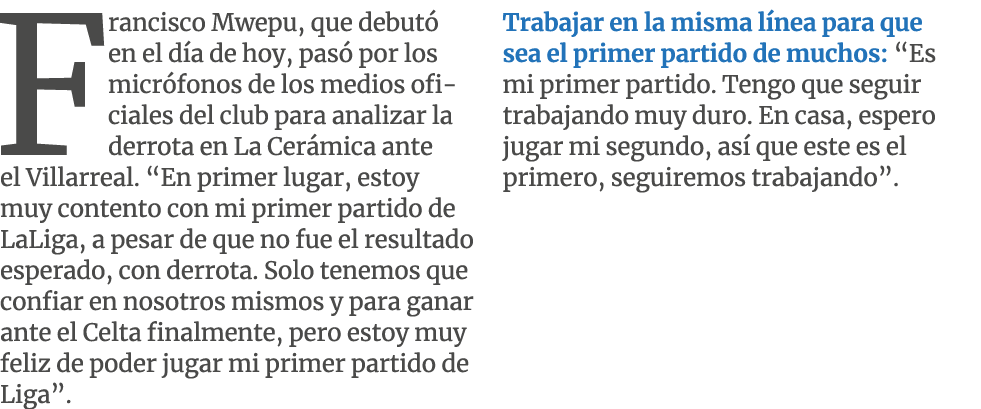 Francisco Mwepu, que debutó en el día de hoy, pasó por los micrófonos de los medios oficiales del club para analizar la derrota en La Cerámica ante el Villarreal. “En primer lugar, estoy muy contento con mi primer partido de LaLiga, a pesar de que no fue el resultado esperado, con derrota. Solo tenemos que confiar en nosotros mismos y para ganar ante el Celta finalmente, pero estoy muy feliz de poder jugar mi primer partido de Liga”.

Trabajar en la misma línea para que sea el primer partido de muchos: “Es mi primer partido. Tengo que seguir trabajando muy duro. En casa, espero jugar mi segundo, así que este es el primero, seguiremos trabajando”.